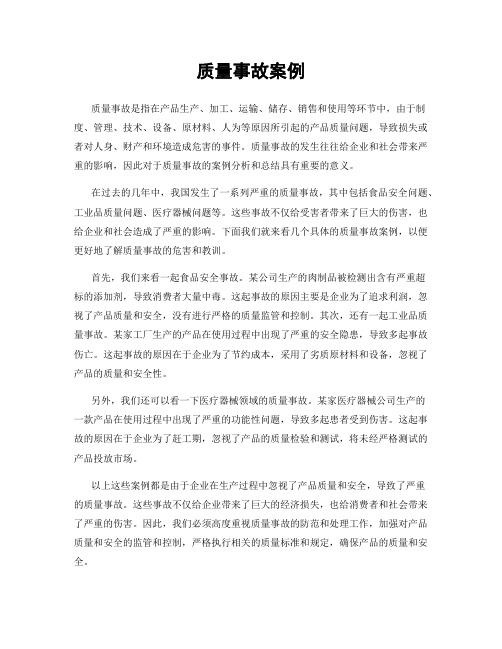 质量事故案例

质量事故是指在产品生产、加工、运输、储存、销售和使用等环节中，由于制度、管理、技术、设备、原材料、人为等原因所引起的产品质量问题，导致损失或者对人身、财产和环境造成危害的事件。质量事故的发生往往给企业和社会带来严重的影响，因此对于质量事故的案例分析和总结具有重要的意义。

在过去的几年中，我国发生了一系列严重的质量事故，其中包括食品安全问题、工业品质量问题、医疗器械问题等。这些事故不仅给受害者带来了巨大的伤害，也给企业和社会造成了严重的影响。下面我们就来看几个具体的质量事故案例，以便更好地了解质量事故的危害和教训。

首先，我们来看一起食品安全事故。某公司生产的肉制品被检测出含有严重超标的添加剂，导致消费者大量中毒。这起事故的原因主要是企业为了追求利润，忽视了产品质量和安全，没有进行严格的质量监管和控制。其次，还有一起工业品质量事故。某家工厂生产的产品在使用过程中出现了严重的安全隐患，导致多起事故伤亡。这起事故的原因在于企业为了节约成本，采用了劣质原材料和设备，忽视了产品的质量和安全性。

另外，我们还可以看一下医疗器械领域的质量事故。某家医疗器械公司生产的一款产品在使用过程中出现了严重的功能性问题，导致多起患者受到伤害。这起事故的原因在于企业为了赶工期，忽视了产品的质量检验和测试，将未经严格测试的产品投放市场。

以上这些案例都是由于企业在生产过程中忽视了产品质量和安全，导致了严重的质量事故。这些事故不仅给企业带来了巨大的经济损失，也给消费者和社会带来了严重的伤害。因此，我们必须高度重视质量事故的防范和处理工作，加强对产品质量和安全的监管和控制，严格执行相关的质量标准和规定，确保产品的质量和安全。